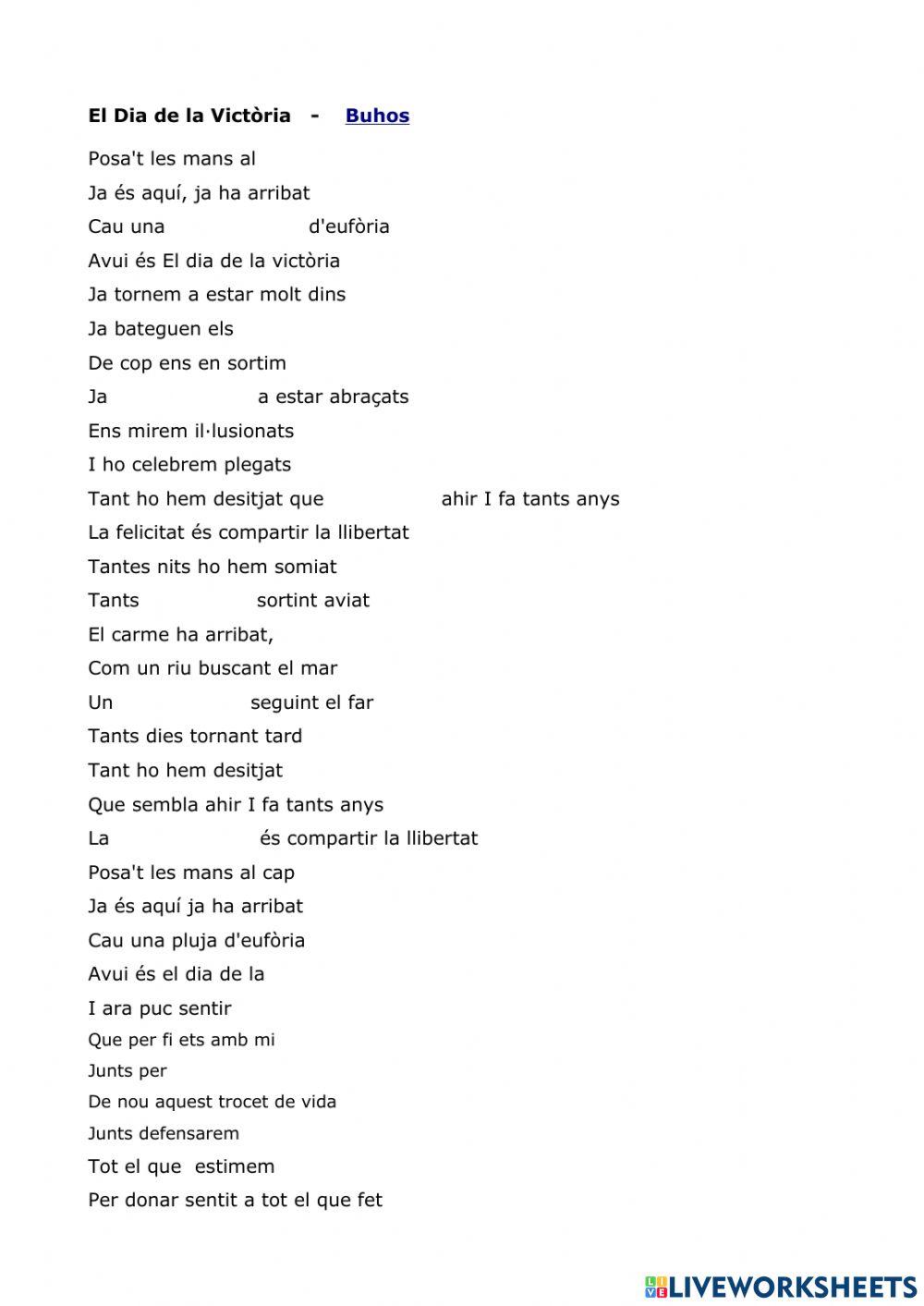 El Dia de la Victòria - Buhos

Posa't les mans al

Ja és aquí, ja ha arribat

Cau una d'eufòria

Avui és El dia de la victòria

Ja tornem a estar molt dins

Ja bateguen els

De cop ens en sortim

Ja a estar abraçats

Ens mirem il·lusionats

I ho celebrem plegats

Tant ho hem desitjat que ahir I fa tants anys

La felicitat és compartir la llibertat

Tantes nits ho hem somiat

Tants sortint aviat

El carme ha arribat,

Com un riu buscant el mar

Un seguint el far

Tants dies tornant tard

Tant ho hem desitjat

Que sembla ahir I fa tants anys

La és compartir la llibertat

Posa't les mans al cap

Ja és aquí ja ha arribat

Cau una pluja d'eufòria

Avui és el dia de la

I ara puc sentir

Que per fi ets amb mi

Junts per

De nou aquest trocet de vida

Junts defensarem

Tot el que estimem

Per donar sentit a tot el que fet

LIVEWORKSHEETS